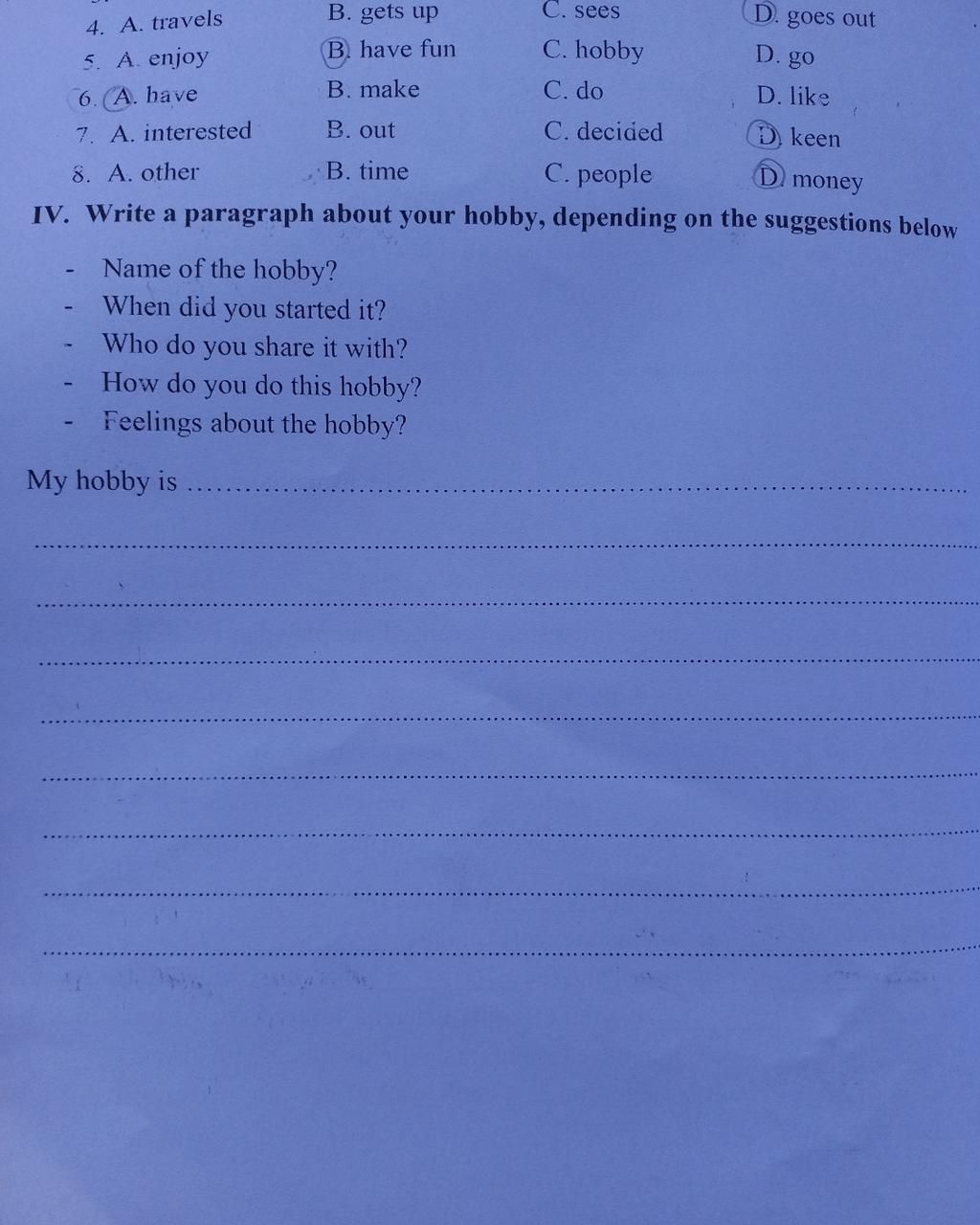 4. A. travels B. gets up C. sees D. goes out
5. A. enjoy B. have fun C. hobby D. go
6. A. have B. make C. do D. like
7. A. interested B. out C. decided D. keen
8. A. other B. time C. people D. money

IV. Write a paragraph about your hobby, depending on the suggestions below

- Name of the hobby?
- When did you started it?
- Who do you share it with?
- How do you do this hobby?
- Feelings about the hobby?

My hobby is ____

____

____

____

____

____

____

____

____